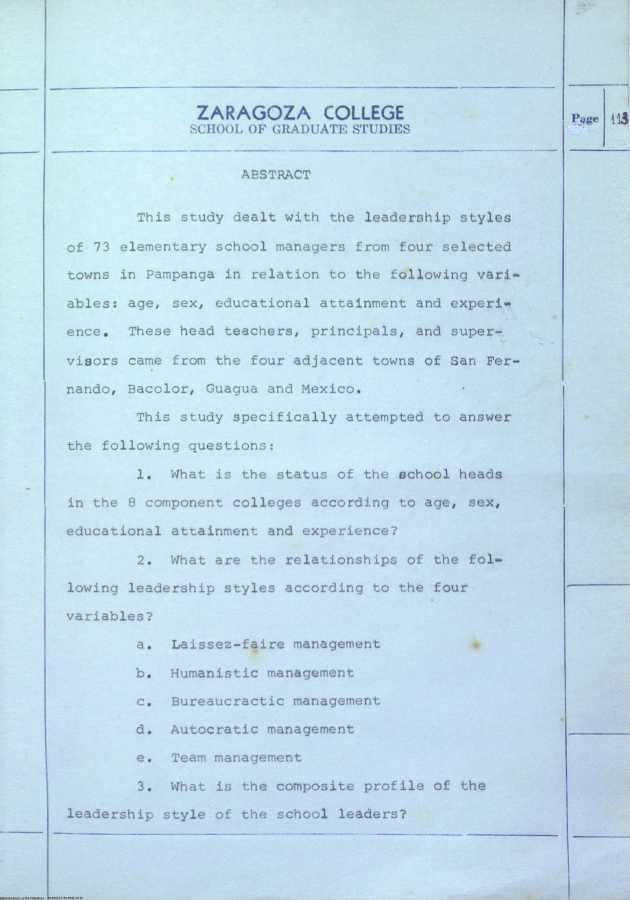 ZARAGOZA COLLEGE
SCHOOL OF GRADUATE STUDIES

Page 113

ABSTRACT

This study dealt with the leadership styles of 73 elementary school managers from four selected towns in Pampanga in relation to the following variables: age, sex, educational attainment and experience. These head teachers, principals, and supervisors came from the four adjacent towns of San Fernando, Bacolor, Guagua and Mexico.

This study specifically attempted to answer the following questions:

1. What is the status of the school heads in the 8 component colleges according to age, sex, educational attainment and experience?

2. What are the relationships of the following leadership styles according to the four variables?

a. Laissez-faire management

b. Humanistic management

c. Bureaucractic management

d. Autocratic management

e. Team management

3. What is the composite profile of the leadership style of the school leaders?